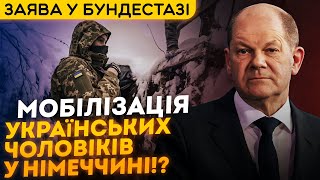 ЗАЯВА У БУНДЕСТАЗІ

МОБІЛІЗАЦІЯ УКРАЇНСЬКИХ ЧОЛОВІКІВ У НІМЕЧЧИНІ!?